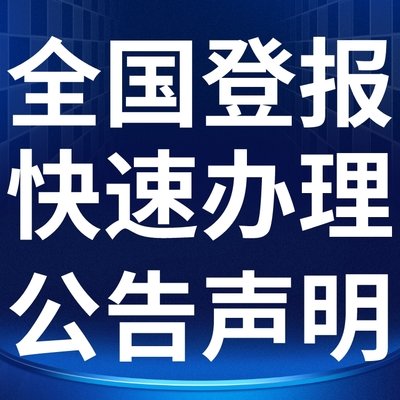 全国登报
快速办理
公告声明